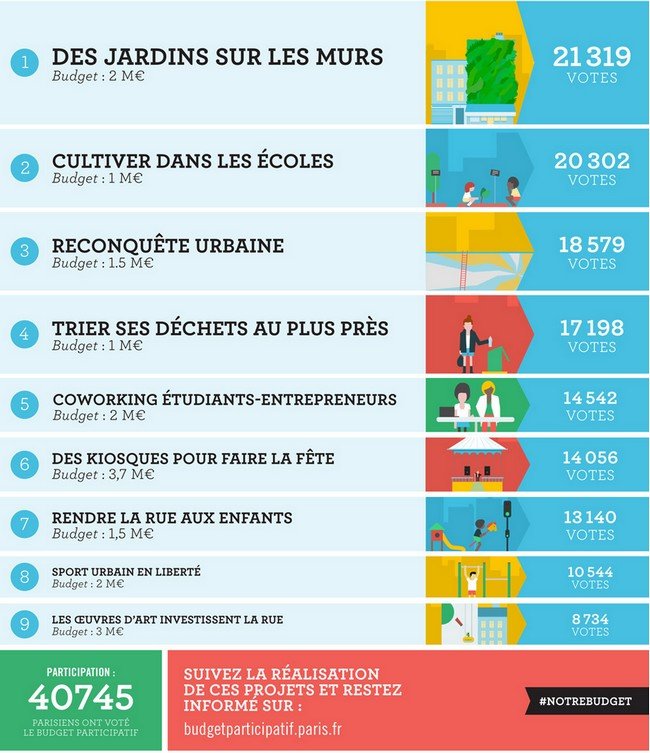 1
DES JARDINS SUR LES MURS
Budget : 2 M€
21 319
VOTES

2
CULTIVER DANS LES ÉCOLES
Budget : 1 M€
20 302
VOTES

3
RECONQUÊTE URBAINE
Budget : 1.5 M€
18 579
VOTES

4
TRIER SES DÉCHETS AU PLUS PRÈS
Budget : 1 M€
17 198
VOTES

5
COWORKING ÉTUDIANTS-ENTREPRENEURS
Budget : 2 M€
14 542
VOTES

6
DES KIOSQUES POUR FAIRE LA FÊTE
Budget : 3,7 M€
14 056
VOTES

7
RENDRE LA RUE AUX ENFANTS
Budget : 1,5 M€
13 140
VOTES

8
SPORT URBAIN EN LIBERTÉ
Budget : 2 M€
10 544
VOTES

9
LES ŒUVRES D'ART INVESTISSENT LA RUE
Budget : 3 M€
8 734
VOTES

PARTICIPATION :
40745
PARISIENS ONT VOTÉ LE BUDGET PARTICIPATIF

SUIVEZ LA RÉALISATION DE CES PROJETS ET RESTEZ INFORMÉ SUR :
budgetparticipatif.paris.fr

#NOTREBUDGET